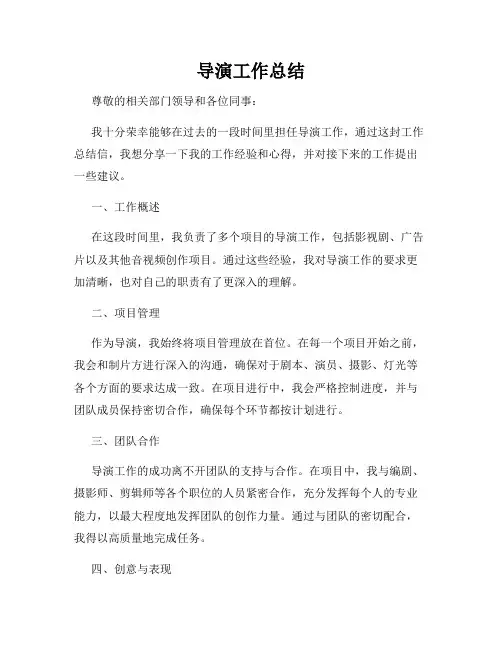 导演工作总结

尊敬的相关部门领导和各位同事：

我十分荣幸能够在过去的一段时间里担任导演工作，通过这封工作总结信，我想分享一下我的工作经验和心得，并对接下来的工作提出一些建议。

一、工作概述

在这段时间里，我负责了多个项目的导演工作，包括影视剧、广告片以及其他音视频创作项目。通过这些经验，我对导演工作的要求更加清晰，也对自己的职责有了更深入的理解。

二、项目管理

作为导演，我始终将项目管理放在首位。在每一个项目开始之前，我会和制片方进行深入的沟通，确保对于剧本、演员、摄影、灯光等各个方面的要求达成一致。在项目进行中，我会严格控制进度，并与团队成员保持密切合作，确保每个环节都按计划进行。

三、团队合作

导演工作的成功离不开团队的支持与合作。在项目中，我与编剧、摄影师、剪辑师等各个职位的人员紧密合作，充分发挥每个人的专业能力，以最大程度地发挥团队的创作力量。通过与团队的密切配合，我得以高质量地完成任务。

四、创意与表现